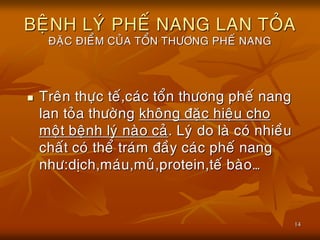 BỆNH LÝ PHẾ NANG LAN TỎA
ĐẶC ĐIỂM CỦA TỔN THƯƠNG PHẾ NANG

Trên thực tế,các tổn thương phế nang lan tỏa thường không đặc hiệu cho một bệnh lý nào cả. Lý do là có nhiều chất có thể trám đầy các phế nang như:dịch,máu,mủ,protein,tế bào…

14